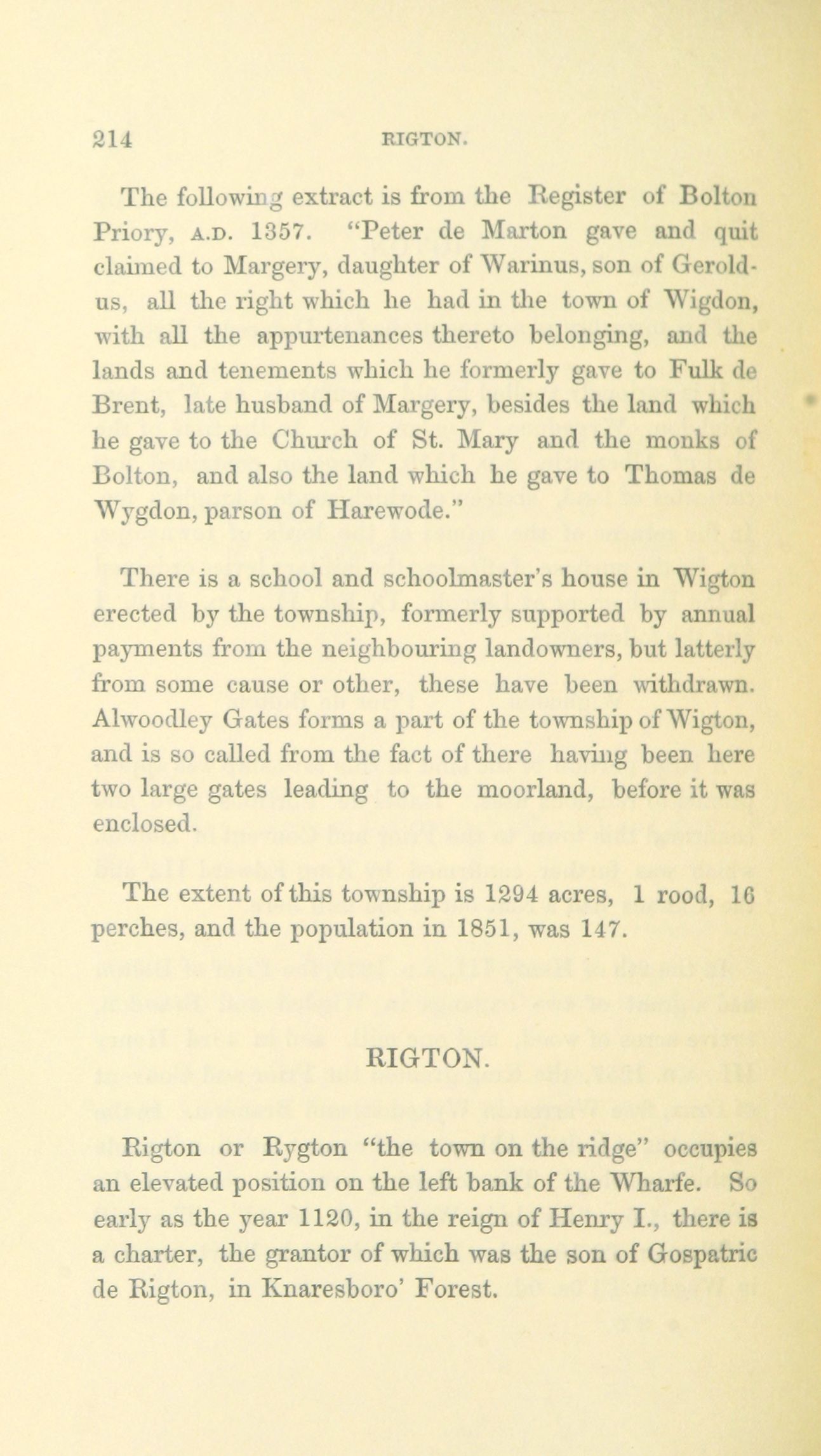 214 RIGTON.

The following extract is from the Register of Bolton Priory, A.D. 1357. "Peter de Marton gave and quit claimed to Margery, daughter of Warinus, son of Geroldus, all the right which he had in the town of Wigdon, with all the appurtenances thereto belonging, and the lands and tenements which he formerly gave to Fulk de Brent, late husband of Margery, besides the land which he gave to the Church of St. Mary and the monks of Bolton, and also the land which he gave to Thomas de Wygdon, parson of Harewode."

There is a school and schoolmaster's house in Wigton erected by the township, formerly supported by annual payments from the neighbouring landowners, but latterly from some cause or other, these have been withdrawn. Alwoodley Gates forms a part of the township of Wigton, and is so called from the fact of there having been here two large gates leading to the moorland, before it was enclosed.

The extent of this township is 1294 acres, 1 rood, 16 perches, and the population in 1851, was 147.

RIGTON.

Rigton or Rygton "the town on the ridge" occupies an elevated position on the left bank of the Wharfe. So early as the year 1120, in the reign of Henry I., there is a charter, the grantor of which was the son of Gospatric de Rigton, in Knaresboro' Forest.